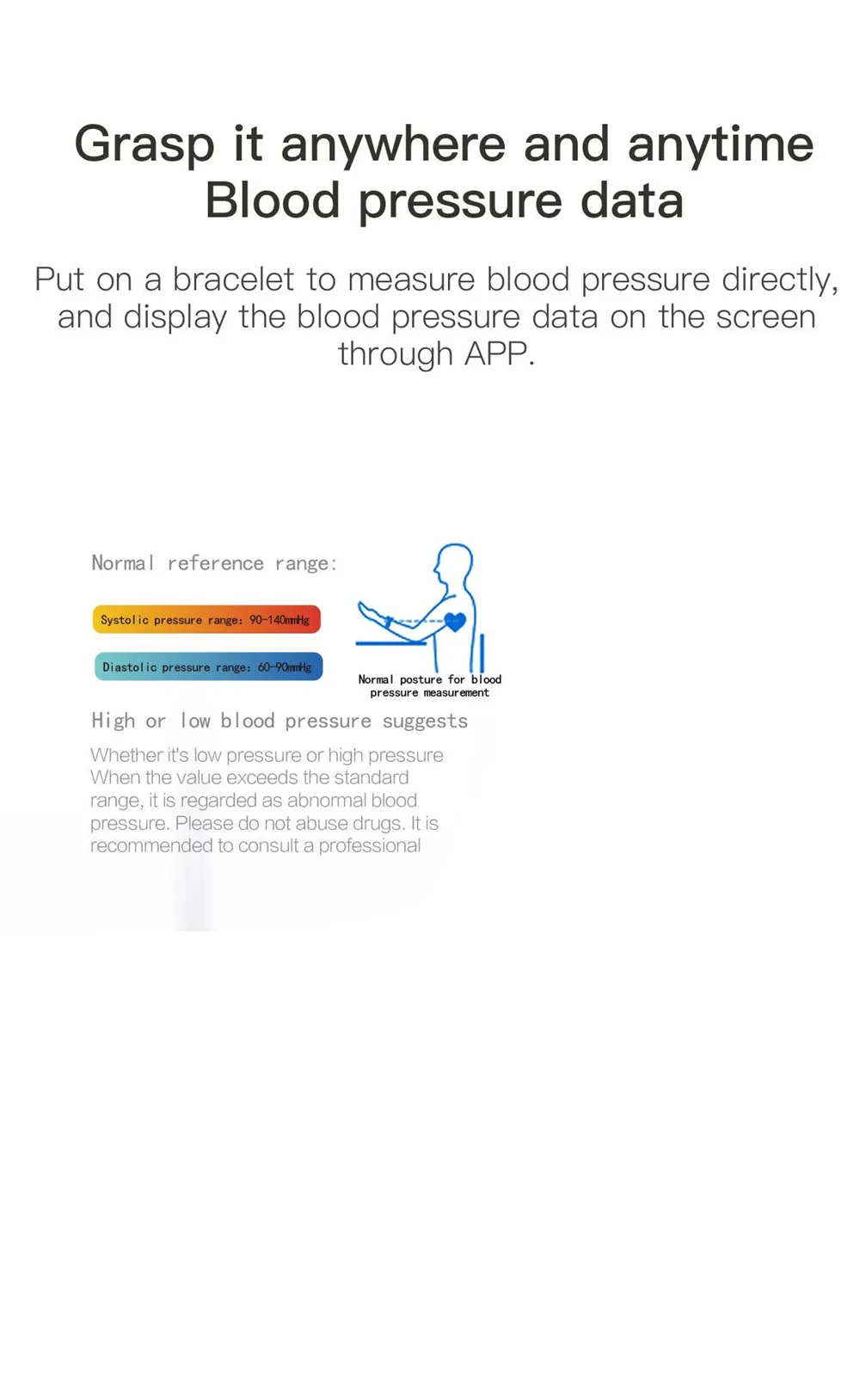 Grasp it anywhere and anytime
Blood pressure data

Put on a bracelet to measure blood pressure directly, and display the blood pressure data on the screen through APP.

Normal reference range:

Systolic pressure range: 90-140mmHg

Diastolic pressure range: 60-90mmHg

Normal posture for blood pressure measurement

High or low blood pressure suggests

Whether it's low pressure or high pressure When the value exceeds the standard range, it is regarded as abnormal blood pressure. Please do not abuse drugs. It is recommended to consult a professional